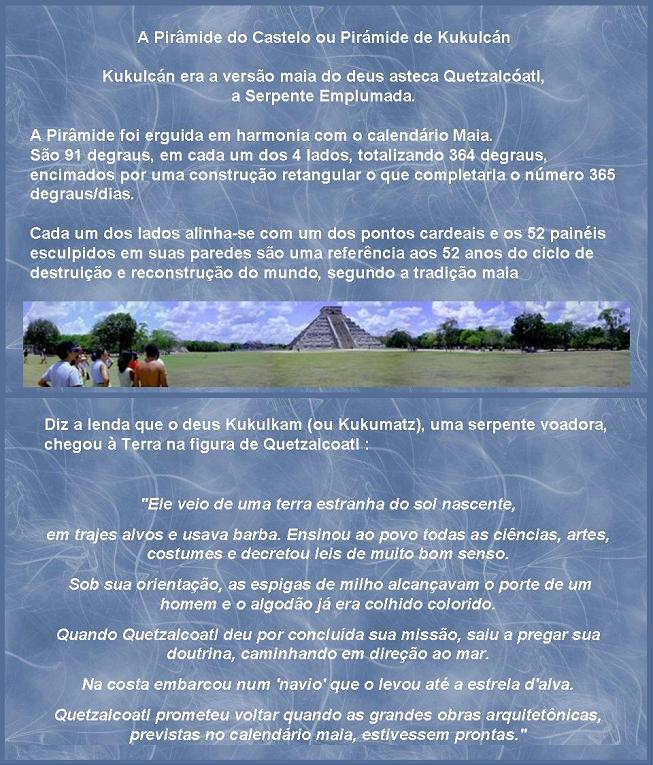 A Pirâmide do Castelo ou Pirámide de Kukulcán

Kukulcán era a versão maia do deus asteca Quetzalcóatl, a Serpente Emplumada.

A Pirâmide foi erguida em harmonia com o calendário Maia. São 91 degraus, em cada um dos 4 lados, totalizando 364 degraus, encimados por uma construção retangular o que completaria o número 365 degraus/dias.

Cada um dos lados alinha-se com um dos pontos cardeais e os 52 painéis esculpidos em suas paredes são uma referência aos 52 anos do ciclo de destruição e reconstrução do mundo, segundo a tradição maia

Diz a lenda que o deus Kukulkam (ou Kukumatz), uma serpente voadora, chegou à Terra na figura de Quetzalcoatl :

"Ele veio de uma terra estranha do sol nascente,

em trajes alvos e usava barba. Ensinou ao povo todas as ciências, artes, costumes e decretou leis de muito bom senso.

Sob sua orientação, as espigas de milho alcançavam o porte de um homem e o algodão já era colhido colorido.

Quando Quetzalcoatl deu por concluída sua missão, saiu a pregar sua doutrina, caminhando em direção ao mar.

Na costa embarcou num 'navio' que o levou até a estrela d'alva.

Quetzalcoatl prometeu voltar quando as grandes obras arquitetônicas, previstas no calendário maia, estivessem prontas."